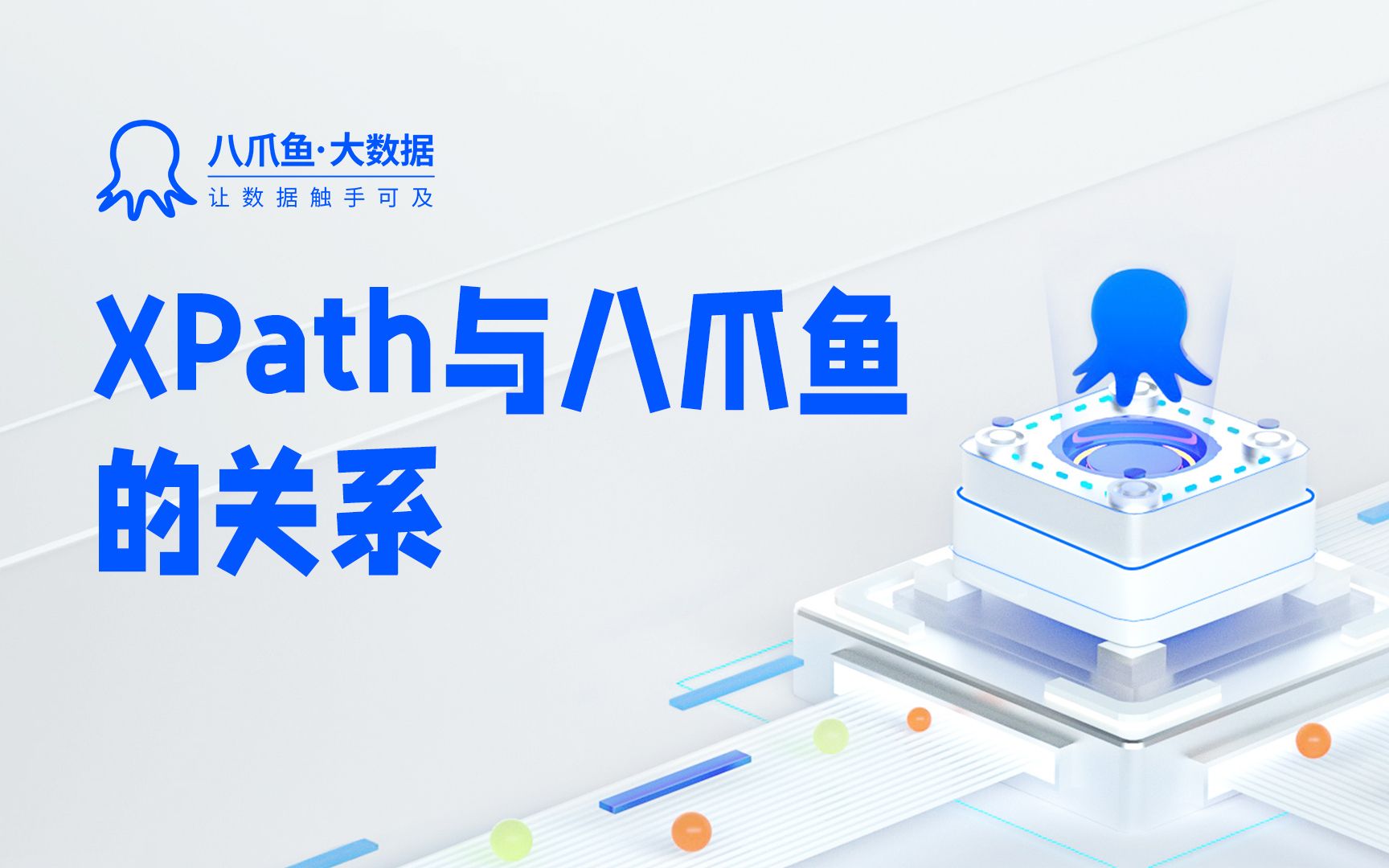 八爪鱼·大数据
让数据触手可及

XPath与八爪鱼的关系